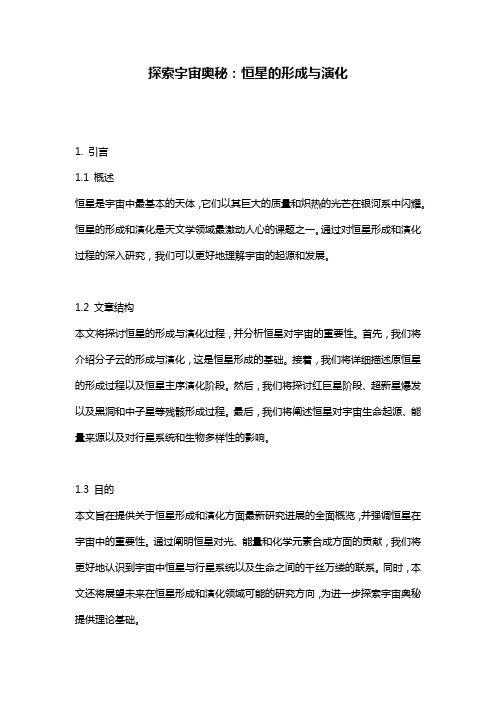 探索宇宙奥秘：恒星的形成与演化

1. 引言

1.1 概述

恒星是宇宙中最基本的天体，它们以其巨大的质量和炽热的光芒在银河系中闪耀。恒星的形成和演化是天文学领域最激动人心的课题之一。通过对恒星形成和演化过程的深入研究，我们可以更好地理解宇宙的起源和发展。

1.2 文章结构

本文将探讨恒星的形成与演化过程，并分析恒星对宇宙的重要性。首先，我们将介绍分子云的形成与演化，这是恒星形成的基础。接着，我们将详细描述原恒星的形成过程以及恒星主序演化阶段。然后，我们将探讨红巨星阶段、超新星爆发以及黑洞和中子星等残骸形成过程。最后，我们将阐述恒星对宇宙生命起源、能量来源以及对行星系统和生物多样性的影响。

1.3 目的

本文旨在提供关于恒星形成和演化方面最新研究进展的全面概览，并强调恒星在宇宙中的重要性。通过阐明恒星对光、能量和化学元素合成方面的贡献，我们将更好地认识到宇宙中恒星与行星系统以及生命之间的千丝万缕的联系。同时，本文还将展望未来在恒星形成和演化领域可能的研究方向，为进一步探索宇宙奥秘提供理论基础。